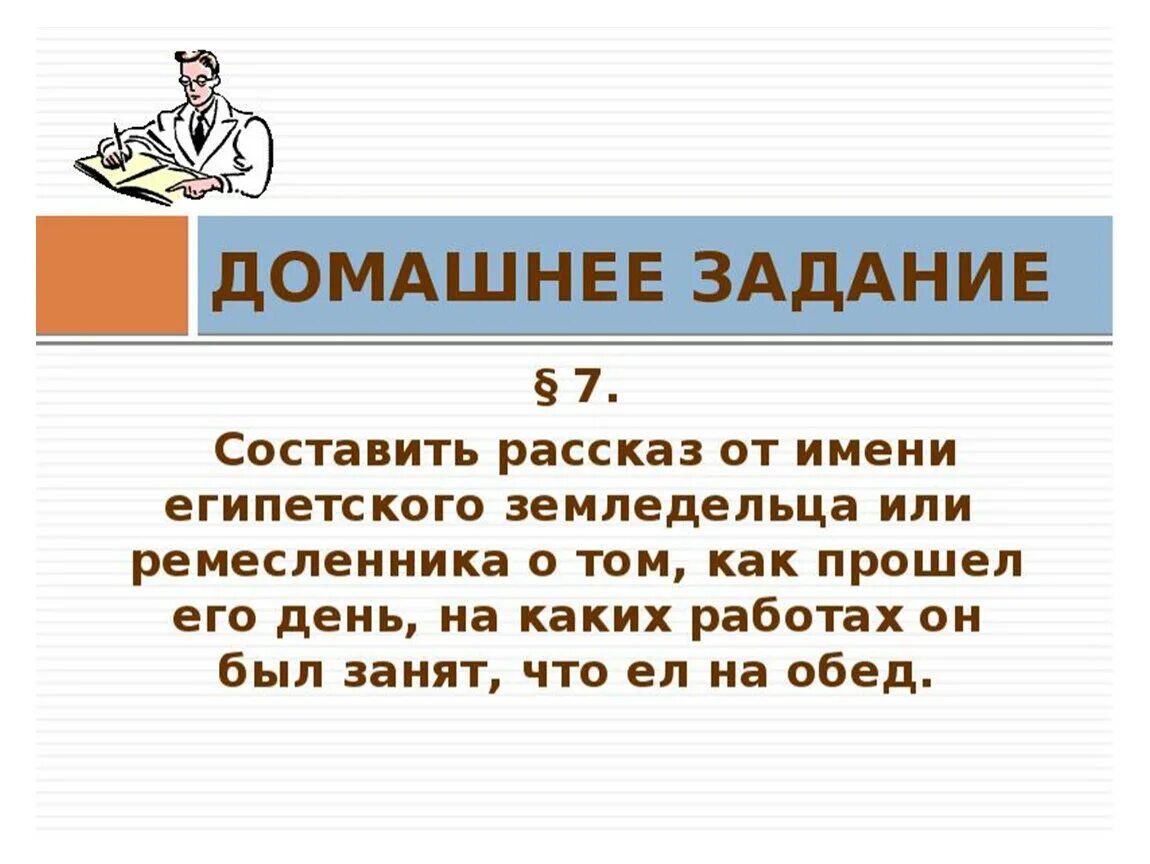 ДОМАШНЕЕ ЗАДАНИЕ

§ 7.

Составить рассказ от имени египетского земледельца или ремесленника о том, как прошел его день, на каких работах он был занят, что ел на обед.